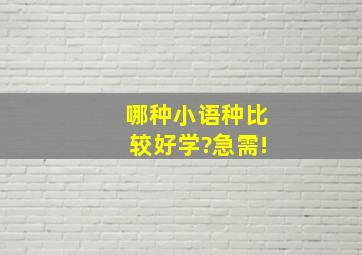 哪种小语种比较好学?急需!